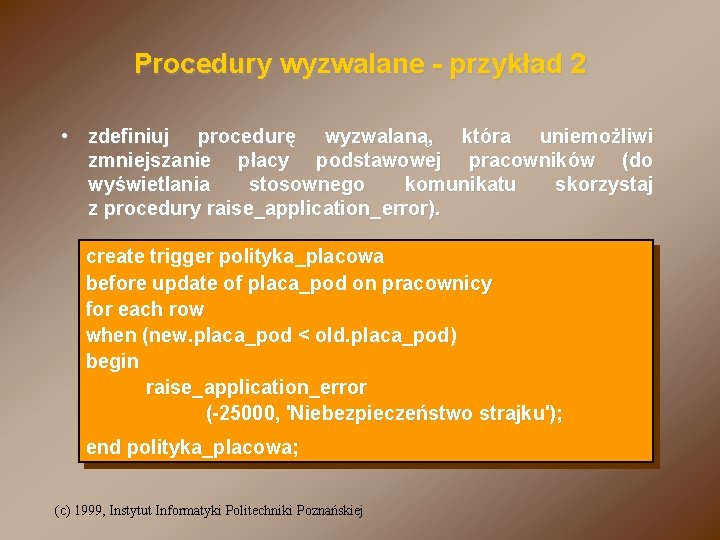 Procedury wyzwalane - przykład 2

• zdefiniuj procedurę wyzwalaną, która uniemożliwi zmniejszanie płacy podstawowej pracowników (do wyświetlania stosownego komunikatu skorzystaj z procedury raise_application_error).

create trigger polityka_placowa
before update of placa_pod on pracownicy
for each row
when (new.placa_pod < old.placa_pod)
begin
raise_application_error
(-25000, 'Niebezpieczeństwo strajku');

end polityka_placowa;

(c) 1999, Instytut Informatyki Politechniki Poznańskiej